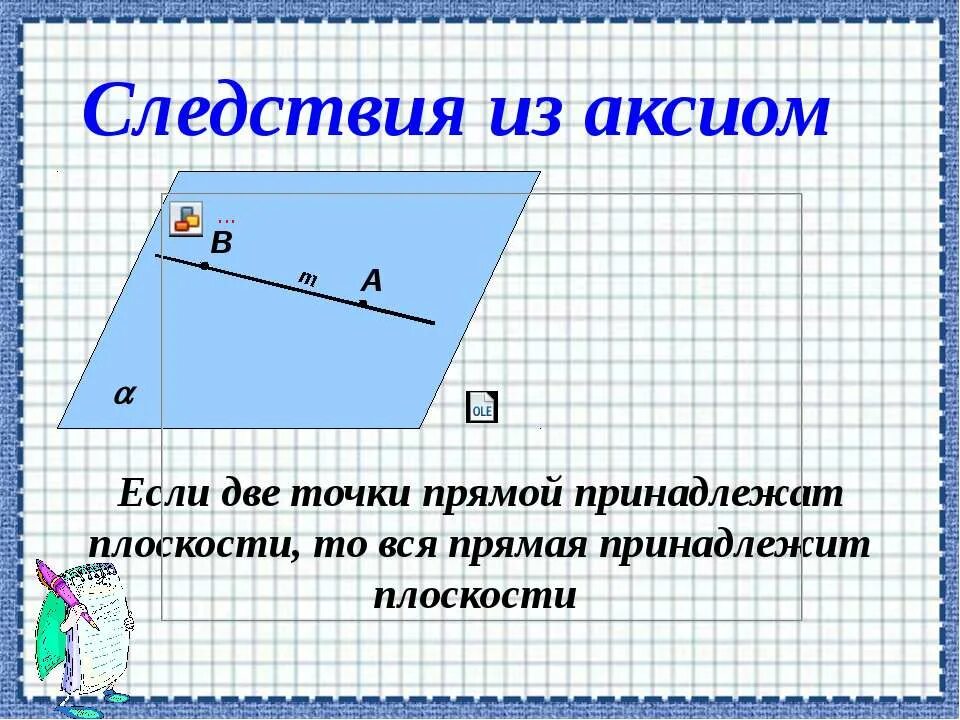 Следствия из аксиом

...
B
m
A
$\alpha$
OLE

Если две точки прямой принадлежат плоскости, то вся прямая принадлежит плоскости